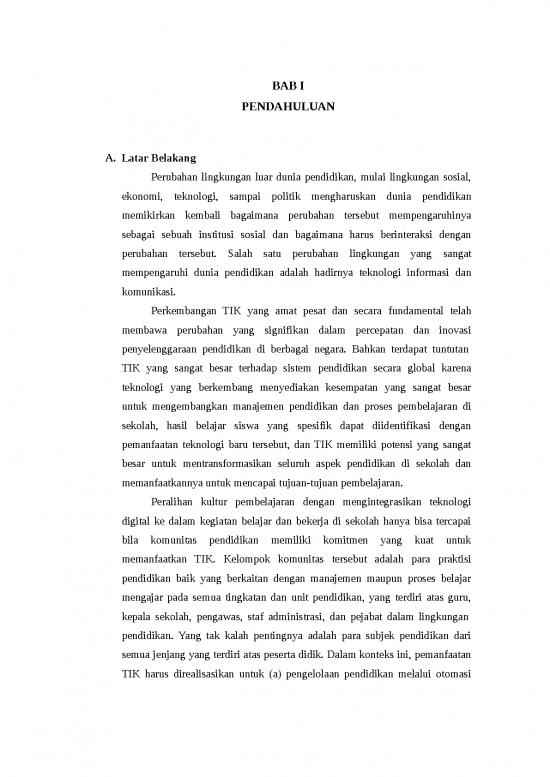 BAB I
PENDAHULUAN

A. Latar Belakang

Perubahan lingkungan luar dunia pendidikan, mulai lingkungan sosial, ekonomi, teknologi, sampai politik mengharuskan dunia pendidikan memikirkan kembali bagaimana perubahan tersebut mempengaruhinya sebagai sebuah institusi sosial dan bagaimana harus berinteraksi dengan perubahan tersebut. Salah satu perubahan lingkungan yang sangat mempengaruhi dunia pendidikan adalah hadirnya teknologi informasi dan komunikasi.

Perkembangan TIK yang amat pesat dan secara fundamental telah membawa perubahan yang signifikan dalam percepatan dan inovasi penyelenggaraan pendidikan di berbagai negara. Bahkan terdapat tuntutan TIK yang sangat besar terhadap sistem pendidikan secara global karena teknologi yang berkembang menyediakan kesempatan yang sangat besar untuk mengembangkan manajemen pendidikan dan proses pembelajaran di sekolah, hasil belajar siswa yang spesifik dapat diidentifikasi dengan pemanfaatan teknologi baru tersebut, dan TIK memiliki potensi yang sangat besar untuk mentransformasikan seluruh aspek pendidikan di sekolah dan memanfaatkannya untuk mencapai tujuan-tujuan pembelajaran.

Peralihan kultur pembelajaran dengan mengintegrasikan teknologi digital ke dalam kegiatan belajar dan bekerja di sekolah hanya bisa tercapai bila komunitas pendidikan memiliki komitmen yang kuat untuk memanfaatkan TIK. Kelompok komunitas tersebut adalah para praktisi pendidikan baik yang berkaitan dengan manajemen maupun proses belajar mengajar pada semua tingkatan dan unit pendidikan, yang terdiri atas guru, kepala sekolah, pengawas, staf administrasi, dan pejabat dalam lingkungan pendidikan. Yang tak kalah pentingnya adalah para subjek pendidikan dari semua jenjang yang terdiri atas peserta didik. Dalam konteks ini, pemanfaatan TIK harus direalisasikan untuk (a) pengelolaan pendidikan melalui otomasi